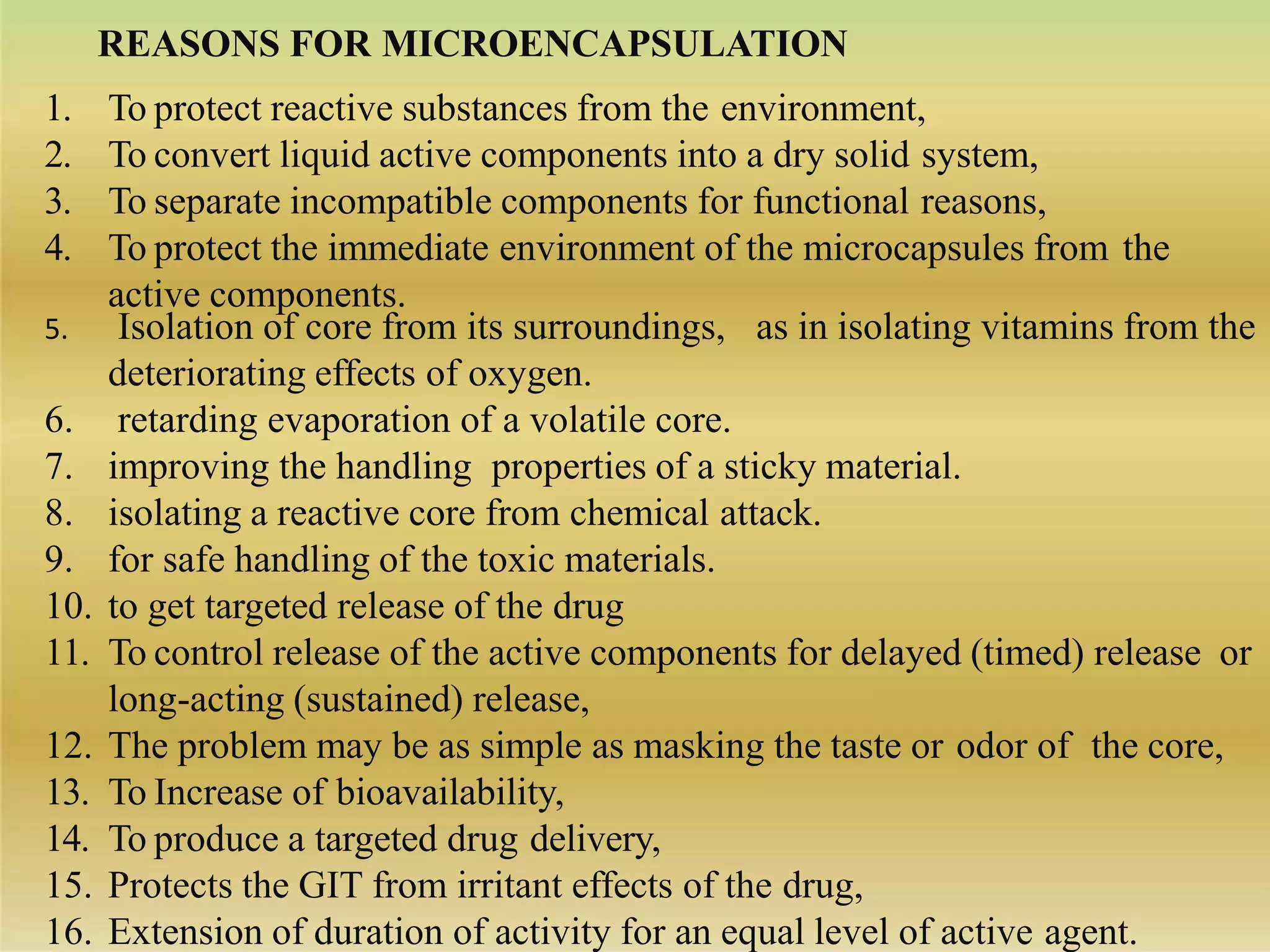 REASONS FOR MICROENCAPSULATION

1. To protect reactive substances from the environment,
2. To convert liquid active components into a dry solid system,
3. To separate incompatible components for functional reasons,
4. To protect the immediate environment of the microcapsules from the active components.
5. Isolation of core from its surroundings, as in isolating vitamins from the deteriorating effects of oxygen.
6. retarding evaporation of a volatile core.
7. improving the handling properties of a sticky material.
8. isolating a reactive core from chemical attack.
9. for safe handling of the toxic materials.
10. to get targeted release of the drug
11. To control release of the active components for delayed (timed) release or long-acting (sustained) release,
12. The problem may be as simple as masking the taste or odor of the core,
13. To Increase of bioavailability,
14. To produce a targeted drug delivery,
15. Protects the GIT from irritant effects of the drug,
16. Extension of duration of activity for an equal level of active agent.